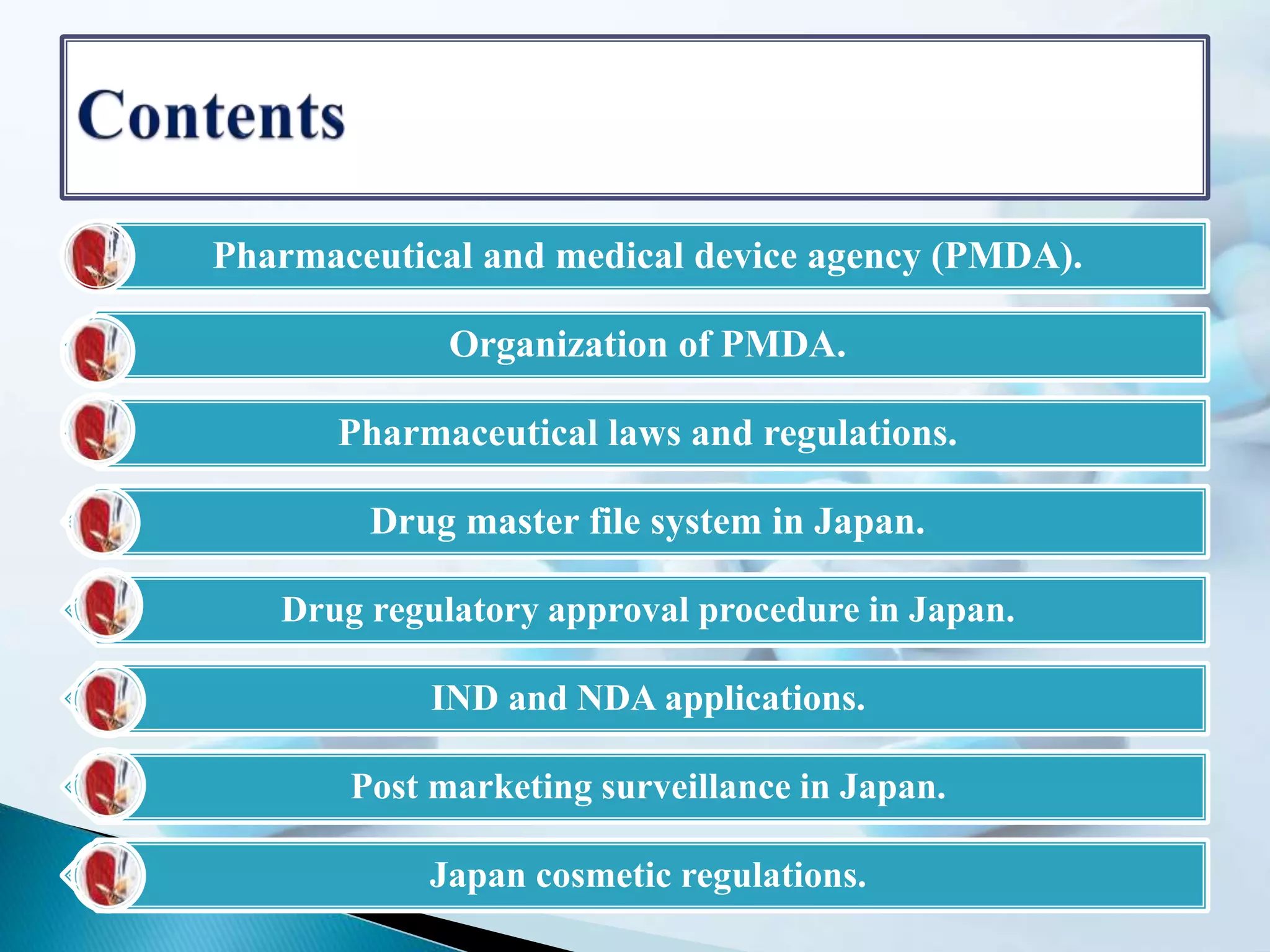 Contents

Pharmaceutical and medical device agency (PMDA).

Organization of PMDA.

Pharmaceutical laws and regulations.

Drug master file system in Japan.

Drug regulatory approval procedure in Japan.

IND and NDA applications.

Post marketing surveillance in Japan.

Japan cosmetic regulations.